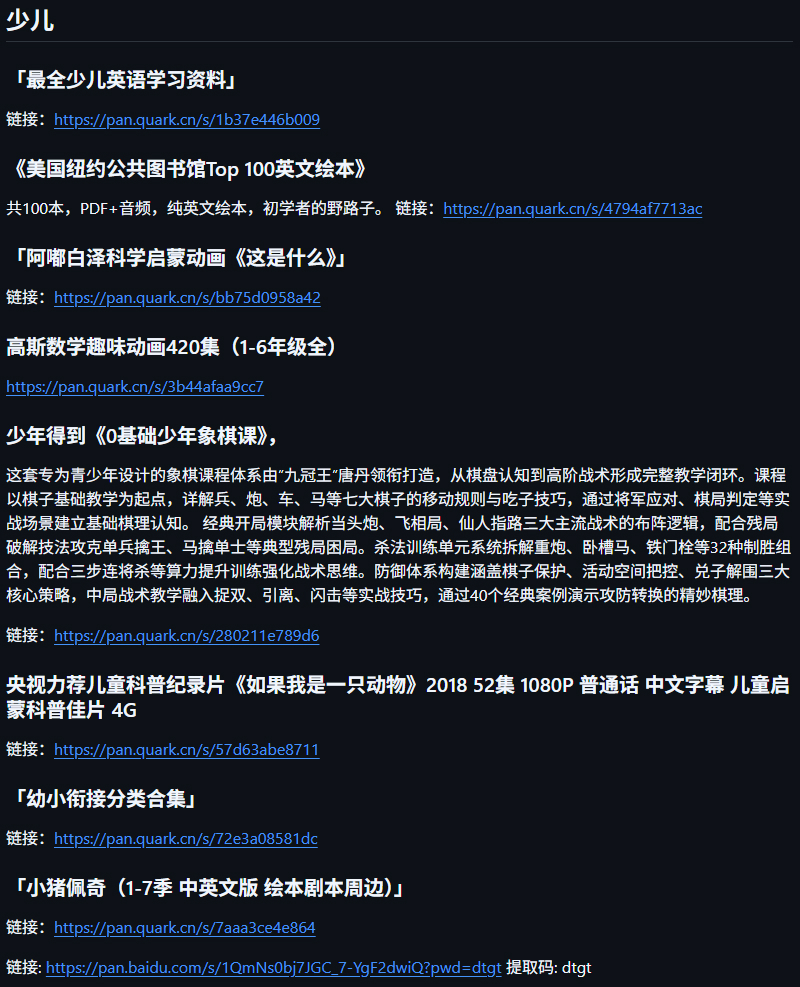 少儿

「最全少儿英语学习资料」

链接：https://pan.quark.cn/s/1b37e446b009

《美国纽约公共图书馆Top 100英文绘本》

共100本，PDF+音频，纯英文绘本，初学者的野路子。 链接：https://pan.quark.cn/s/4794af7713ac

「阿嘟白泽科学启蒙动画《这是什么》」

链接：https://pan.quark.cn/s/bb75d0958a42

高斯数学趣味动画420集（1-6年级全）

https://pan.quark.cn/s/3b44afaa9cc7

少年得到《0基础少年象棋课》，

这套专为青少年设计的象棋课程体系由"九冠王"唐丹领衔打造，从棋盘认知到高阶战术形成完整教学闭环。课程以棋子基础教学为起点，详解兵、炮、车、马等七大棋子的移动规则与吃子技巧，通过将军应对、棋局判定等实战场景建立基础棋理认知。 经典开局模块解析当头炮、飞相局、仙人指路三大主流战术的布阵逻辑，配合残局破解技法攻克单兵擒王、马擒单士等典型残局困局。杀法训练单元系统拆解重炮、卧槽马、铁门栓等32种制胜组合，配合三步连将杀等算力提升训练强化战术思维。防御体系构建涵盖棋子保护、活动空间把控、兑子解围三大核心策略，中局战术教学融入捉双、引离、闪击等实战技巧，通过40个经典案例演示攻防转换的精妙棋理。

链接：https://pan.quark.cn/s/280211e789d6

央视力荐儿童科普纪录片《如果我是一只动物》2018 52集 1080P 普通话 中文字幕 儿童启蒙科普佳片 4G

链接：https://pan.quark.cn/s/57d63abe8711

「幼小衔接分类合集」

链接：https://pan.quark.cn/s/72e3a08581dc

「小猪佩奇（1-7季 中英文版 绘本剧本周边）」

链接：https://pan.quark.cn/s/7aaa3ce4e864

链接: https://pan.baidu.com/s/1QmNs0bj7JGC_7-YgF2dwiQ?pwd=dtgt 提取码: dtgt